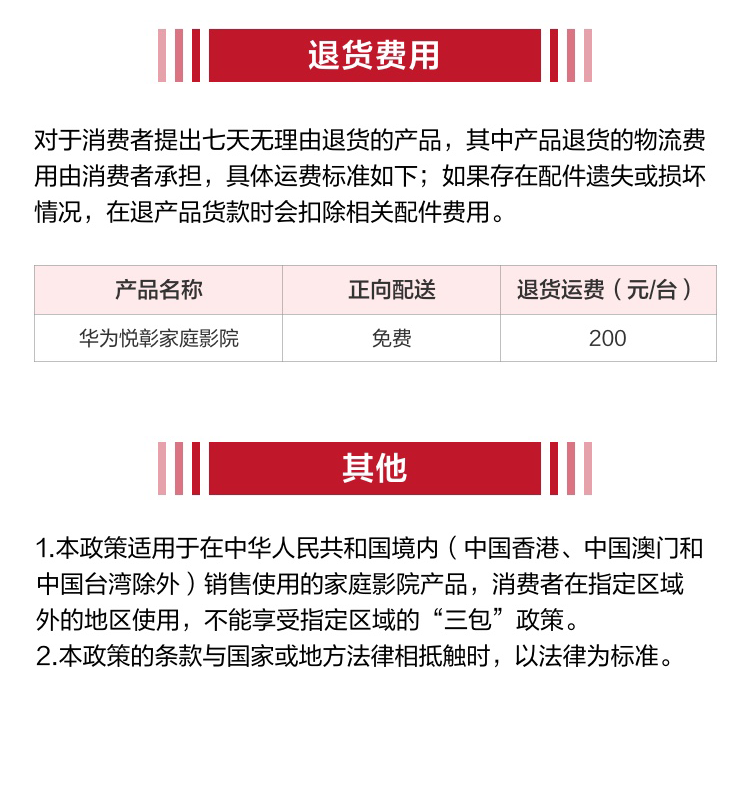 退货费用

对于消费者提出七天无理由退货的产品，其中产品退货的物流费用由消费者承担，具体运费标准如下；如果存在配件遗失或损坏情况，在退产品货款时会扣除相关配件费用。

| 产品名称 | 正向配送 | 退货运费（元/台） |
|---|---|---|
| 华为悦彰家庭影院 | 免费 | 200 |

其他

1.本政策适用于在中华人民共和国境内（中国香港、中国澳门和中国台湾除外）销售使用的家庭影院产品，消费者在指定区域外的地区使用，不能享受指定区域的“三包”政策。
2.本政策的条款与国家或地方法律相抵触时，以法律为标准。